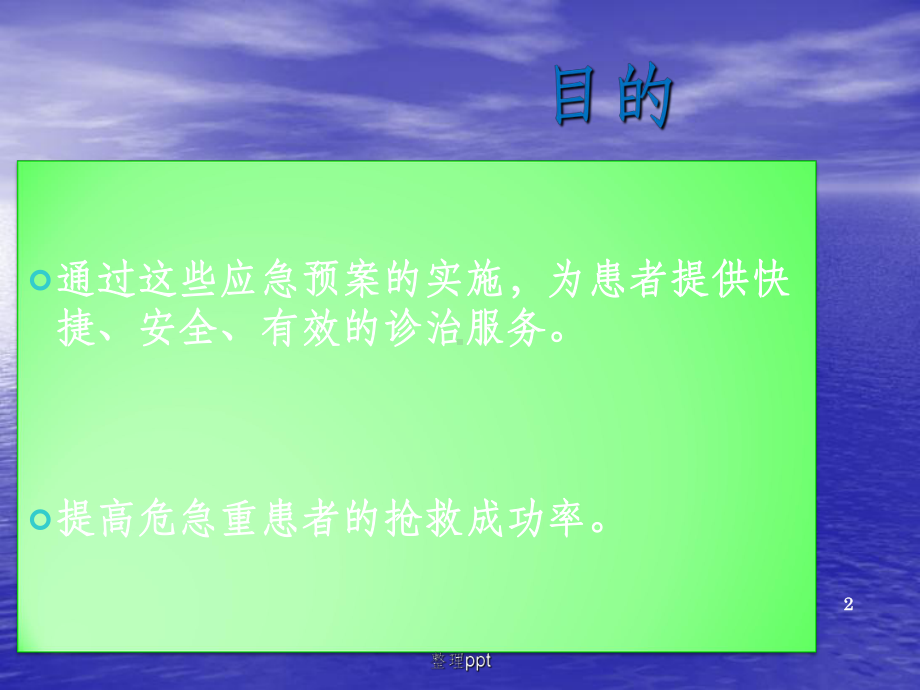 目的

通过这些应急预案的实施，为患者提供快捷、安全、有效的诊治服务。

提高危急重患者的抢救成功率。

2

整理ppt